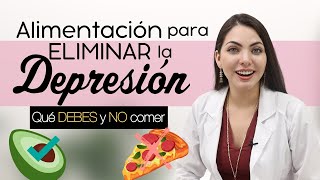 Alimentación para ELIMINAR la Depresión

Qué DEBES y NO comer